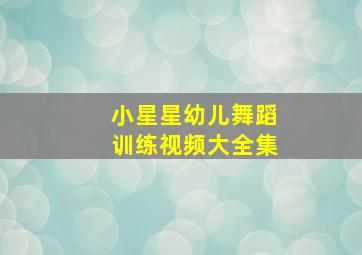 小星星幼儿舞蹈
训练视频大全集